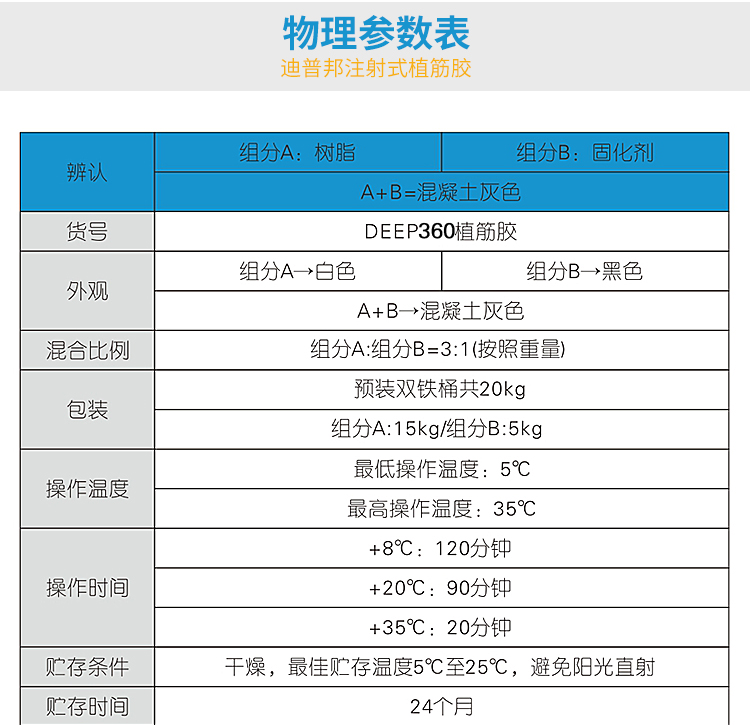 物理参数表
迪普邦注射式植筋胶

| 辨认 | 组分A：树脂 | 组分B：固化剂 |
|---|---|---|
| | A+B=混凝土灰色 | |
| 货号 | DEEP360植筋胶 | |
| 外观 | 组分A→白色 | 组分B→黑色 |
| | A+B→混凝土灰色 | |
| 混合比例 | 组分A:组分B=3:1(按照重量) | |
| 包装 | 预装双铁桶共20kg | |
| | 组分A:15kg/组分B:5kg | |
| 操作温度 | 最低操作温度：5℃ | |
| | 最高操作温度：35℃ | |
| 操作时间 | +8℃：120分钟 | |
| | +20℃：90分钟 | |
| | +35℃：20分钟 | |
| 贮存条件 | 干燥，最佳贮存温度5℃至25℃，避免阳光直射 | |
| 贮存时间 | 24个月 | |